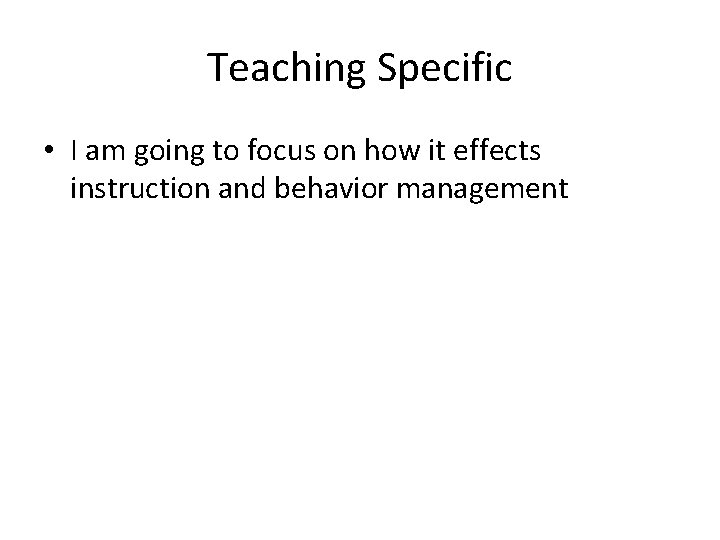 Teaching Specific

• I am going to focus on how it effects instruction and behavior management